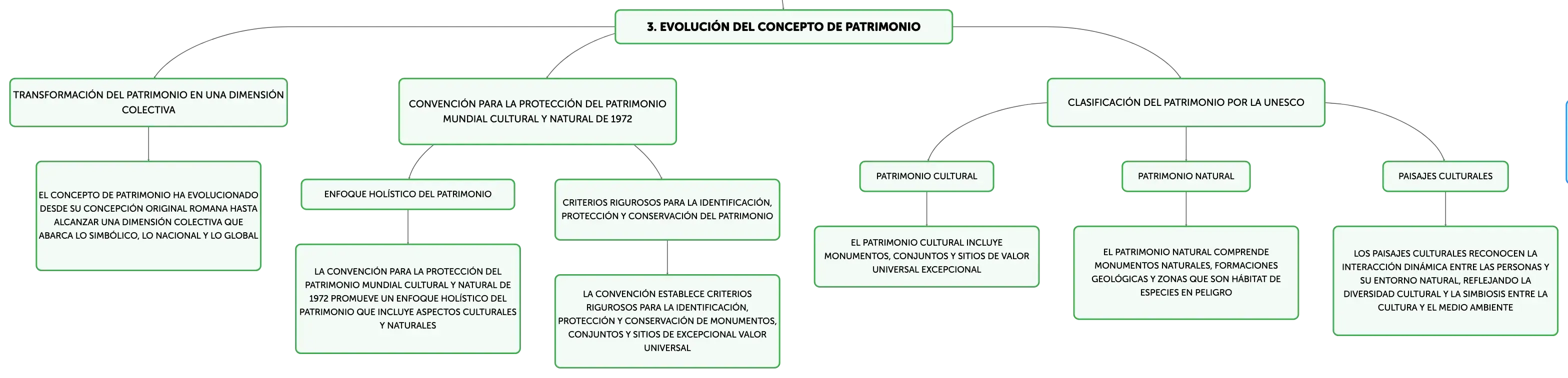 3. EVOLUCIÓN DEL CONCEPTO DE PATRIMONIO

TRANSFORMACIÓN DEL PATRIMONIO EN UNA DIMENSIÓN COLECTIVA

EL CONCEPTO DE PATRIMONIO HA EVOLUCIONADO DESDE SU CONCEPCIÓN ORIGINAL ROMANA HASTA ALCANZAR UNA DIMENSIÓN COLECTIVA QUE ABARCA LO SIMBÓLICO, LO NACIONAL Y LO GLOBAL

CONVENCIÓN PARA LA PROTECCIÓN DEL PATRIMONIO MUNDIAL CULTURAL Y NATURAL DE 1972

ENFOQUE HOLÍSTICO DEL PATRIMONIO

LA CONVENCIÓN PARA LA PROTECCIÓN DEL PATRIMONIO MUNDIAL CULTURAL Y NATURAL DE 1972 PROMUEVE UN ENFOQUE HOLÍSTICO DEL PATRIMONIO QUE INCLUYE ASPECTOS CULTURALES Y NATURALES

CRITERIOS RIGUROSOS PARA LA IDENTIFICACIÓN, PROTECCIÓN Y CONSERVACIÓN DEL PATRIMONIO

LA CONVENCIÓN ESTABLECE CRITERIOS RIGUROSOS PARA LA IDENTIFICACIÓN, PROTECCIÓN Y CONSERVACIÓN DE MONUMENTOS, CONJUNTOS Y SITIOS DE EXCEPCIONAL VALOR UNIVERSAL

CLASIFICACIÓN DEL PATRIMONIO POR LA UNESCO

PATRIMONIO CULTURAL

EL PATRIMONIO CULTURAL INCLUYE MONUMENTOS, CONJUNTOS Y SITIOS DE VALOR UNIVERSAL EXCEPCIONAL

PATRIMONIO NATURAL

EL PATRIMONIO NATURAL COMPRENDE MONUMENTOS NATURALES, FORMACIONES GEOLÓGICAS Y ZONAS QUE SON HÁBITAT DE ESPECIES EN PELIGRO

PAISAJES CULTURALES

LOS PAISAJES CULTURALES RECONOCEN LA INTERACCIÓN DINÁMICA ENTRE LAS PERSONAS Y SU ENTORNO NATURAL, REFLEJANDO LA DIVERSIDAD CULTURAL Y LA SIMBIOSIS ENTRE LA CULTURA Y EL MEDIO AMBIENTE